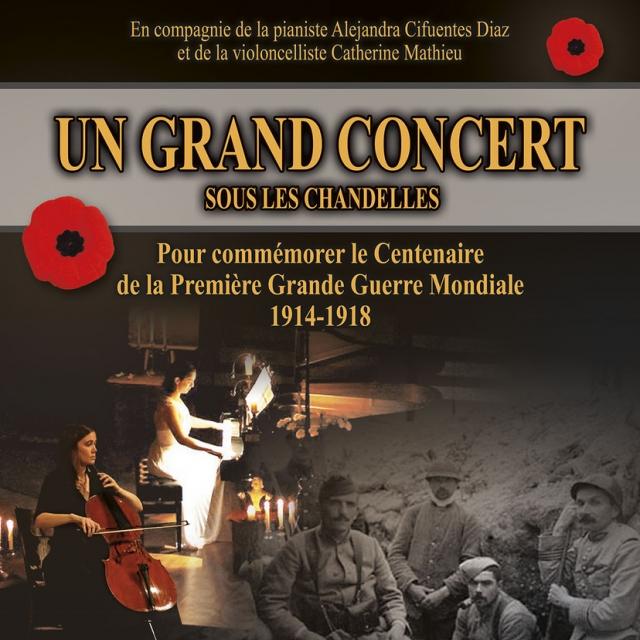 En compagnie de la pianiste Alejandra Cifuentes Diaz et de la violoncelliste Catherine Mathieu

UN GRAND CONCERT
SOUS LES CHANDELLES

Pour commémorer le Centenaire de la Première Grande Guerre Mondiale
1914-1918